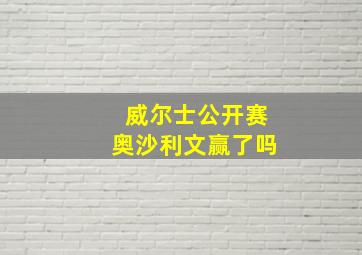 威尔士公开赛
奥沙利文赢了吗